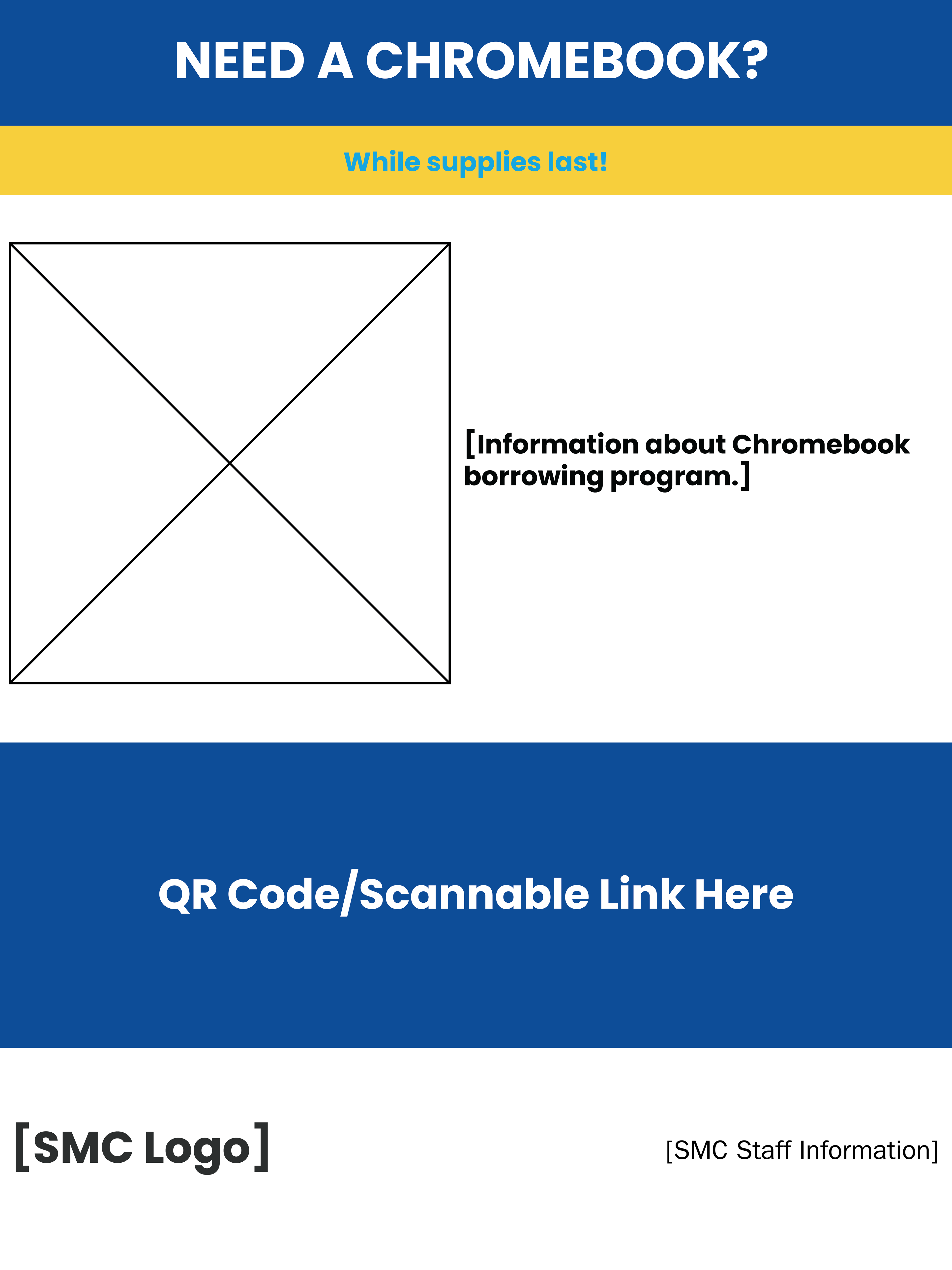 NEED A CHROMEBOOK?

While supplies last!

[Information about Chromebook borrowing program.]

QR Code/Scannable Link Here

[SMC Logo]

[SMC Staff Information]